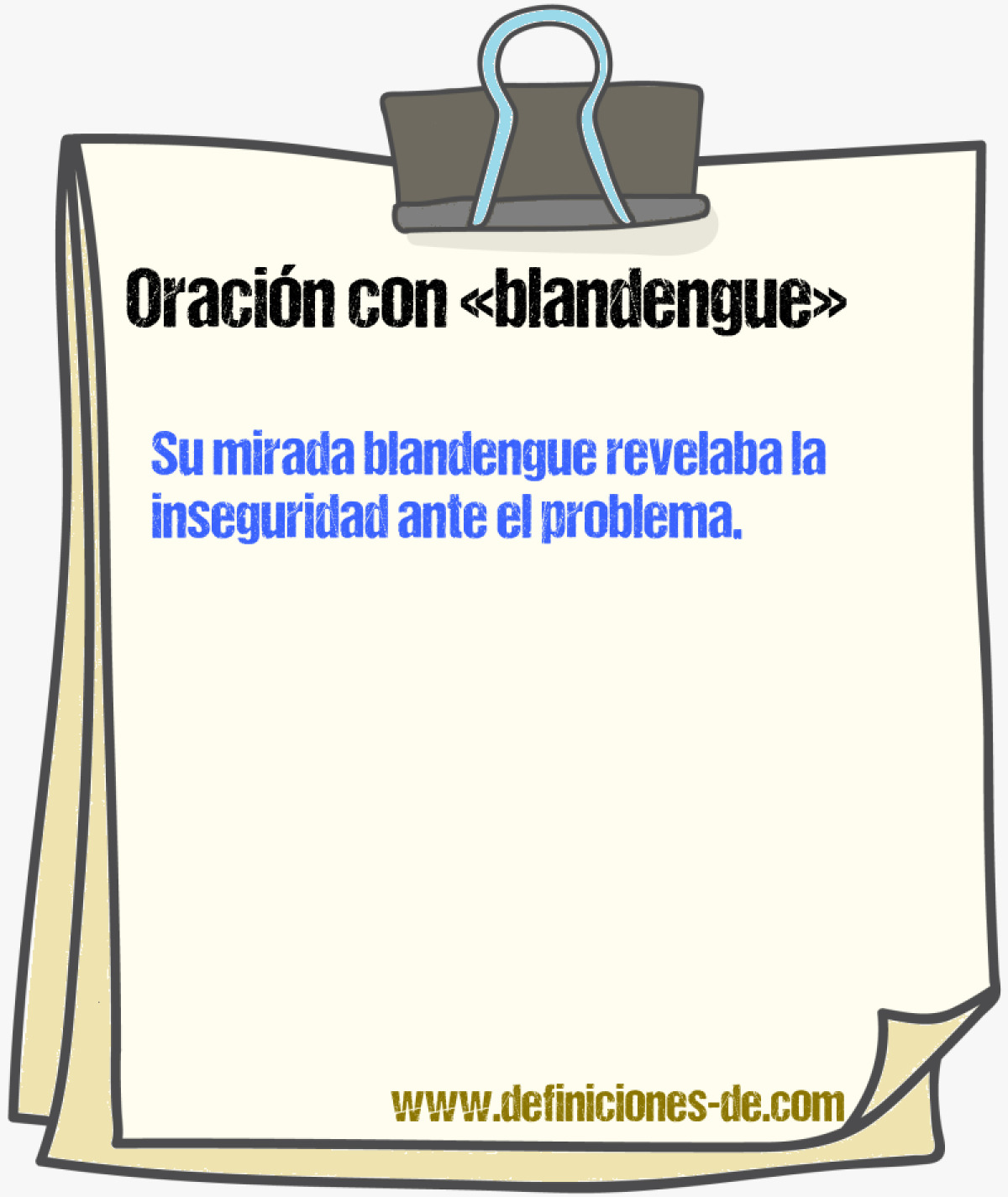 Oración con «blandengue»

Su mirada blandengue revelaba la inseguridad ante el problema.

www.definiciones-de.com